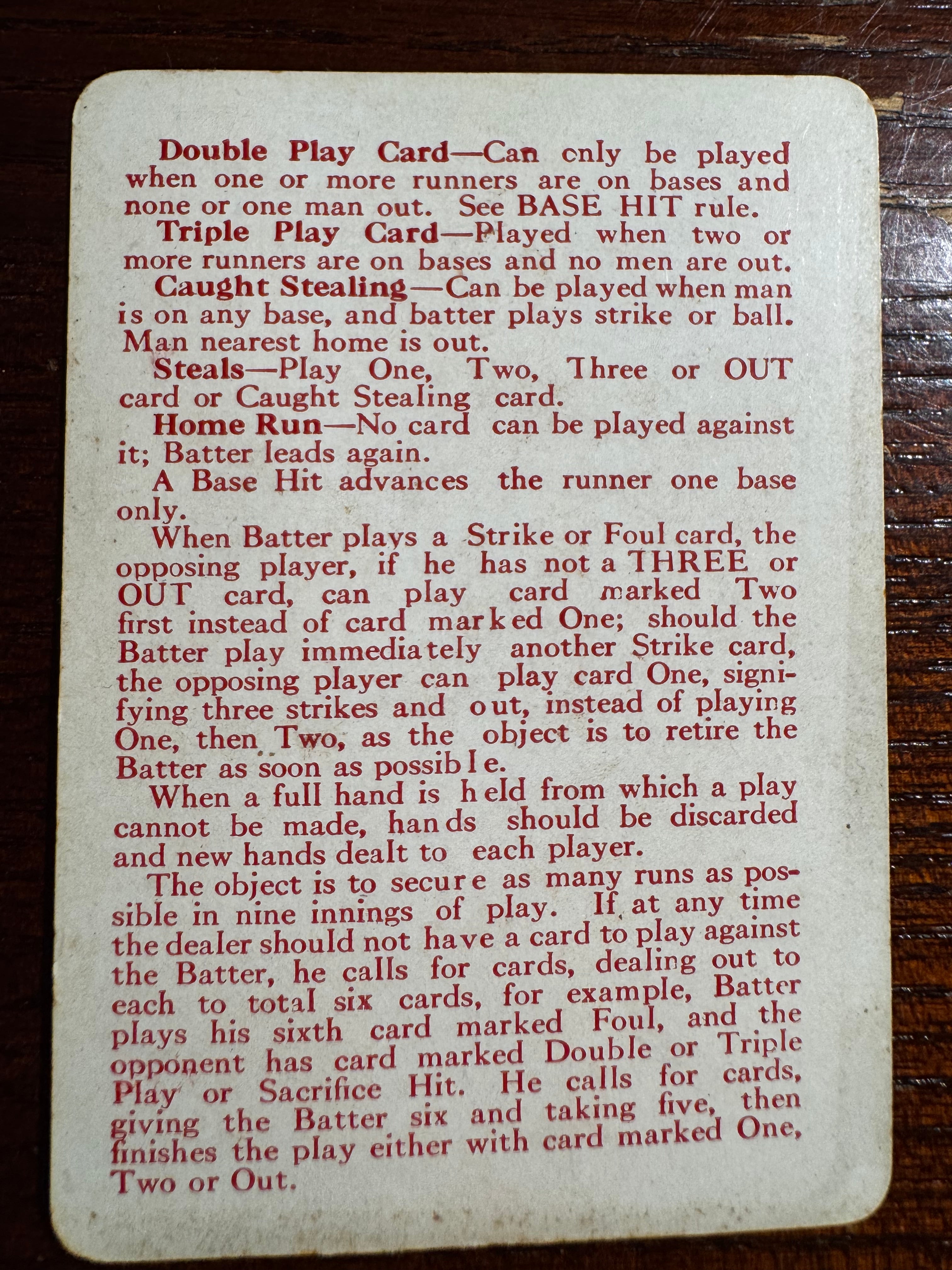 Double Play Card—Can only be played when one or more runners are on bases and none or one man out. See BASE HIT rule.

Triple Play Card—Played when two or more runners are on bases and no men are out.

Caught Stealing—Can be played when man is on any base, and batter plays strike or ball. Man nearest home is out.

Steals—Play One, Two, Three or OUT card or Caught Stealing card.

Home Run—No card can be played against it; Batter leads again.

A Base Hit advances the runner one base only.

When Batter plays a Strike or Foul card, the opposing player, if he has not a THREE or OUT card, can play card marked Two first instead of card marked One; should the Batter play immediately another Strike card, the opposing player can play card One, signifying three strikes and out, instead of playing One, then Two, as the object is to retire the Batter as soon as possible.

When a full hand is held from which a play cannot be made, hands should be discarded and new hands dealt to each player.

The object is to secure as many runs as possible in nine innings of play. If at any time the dealer should not have a card to play against the Batter, he calls for cards, dealing out to each to total six cards, for example, Batter plays his sixth card marked Foul, and the opponent has card marked Double or Triple Play or Sacrifice Hit. He calls for cards, giving the Batter six and taking five, then finishes the play either with card marked One, Two or Out.